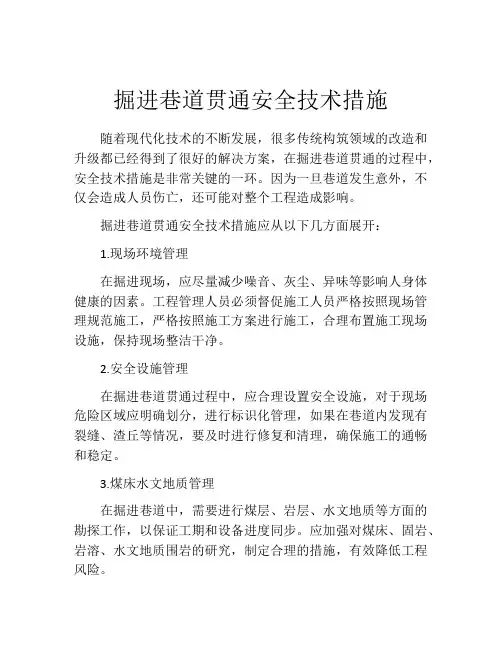 掘进巷道贯通安全技术措施

随着现代化技术的不断发展，很多传统构筑领域的改造和升级都已经得到了很好的解决方案，在掘进巷道贯通的过程中，安全技术措施是非常关键的一环。因为一旦巷道发生意外，不仅会造成人员伤亡，还可能对整个工程造成影响。

掘进巷道贯通安全技术措施应从以下几方面展开：

1.现场环境管理

在掘进现场，应尽量减少噪音、灰尘、异味等影响人身体健康的因素。工程管理人员必须督促施工人员严格按照现场管理规范施工，严格按照施工方案进行施工，合理布置施工现场设施，保持现场整洁干净。

2.安全设施管理

在掘进巷道贯通过程中，应合理设置安全设施，对于现场危险区域应明确划分，进行标识化管理，如果在巷道内发现有裂缝、渣丘等情况，要及时进行修复和清理，确保施工的通畅和稳定。

3.煤床水文地质管理

在掘进巷道中，需要进行煤层、岩层、水文地质等方面的勘探工作，以保证工期和设备进度同步。应加强对煤床、固岩、岩溶、水文地质围岩的研究，制定合理的措施，有效降低工程风险。